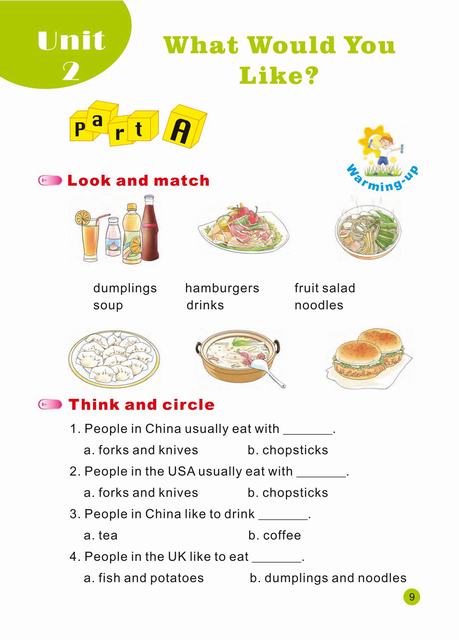 Unit 2

What Would You Like?

Part A

Warming-up

Look and match

dumplings hamburgers fruit salad
soup drinks noodles

Think and circle

1. People in China usually eat with _______.
a. forks and knives b. chopsticks

2. People in the USA usually eat with _______.
a. forks and knives b. chopsticks

3. People in China like to drink _______.
a. tea b. coffee

4. People in the UK like to eat _______.
a. fish and potatoes b. dumplings and noodles

9